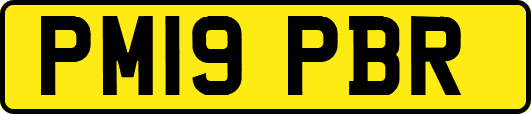 PM19 PBR